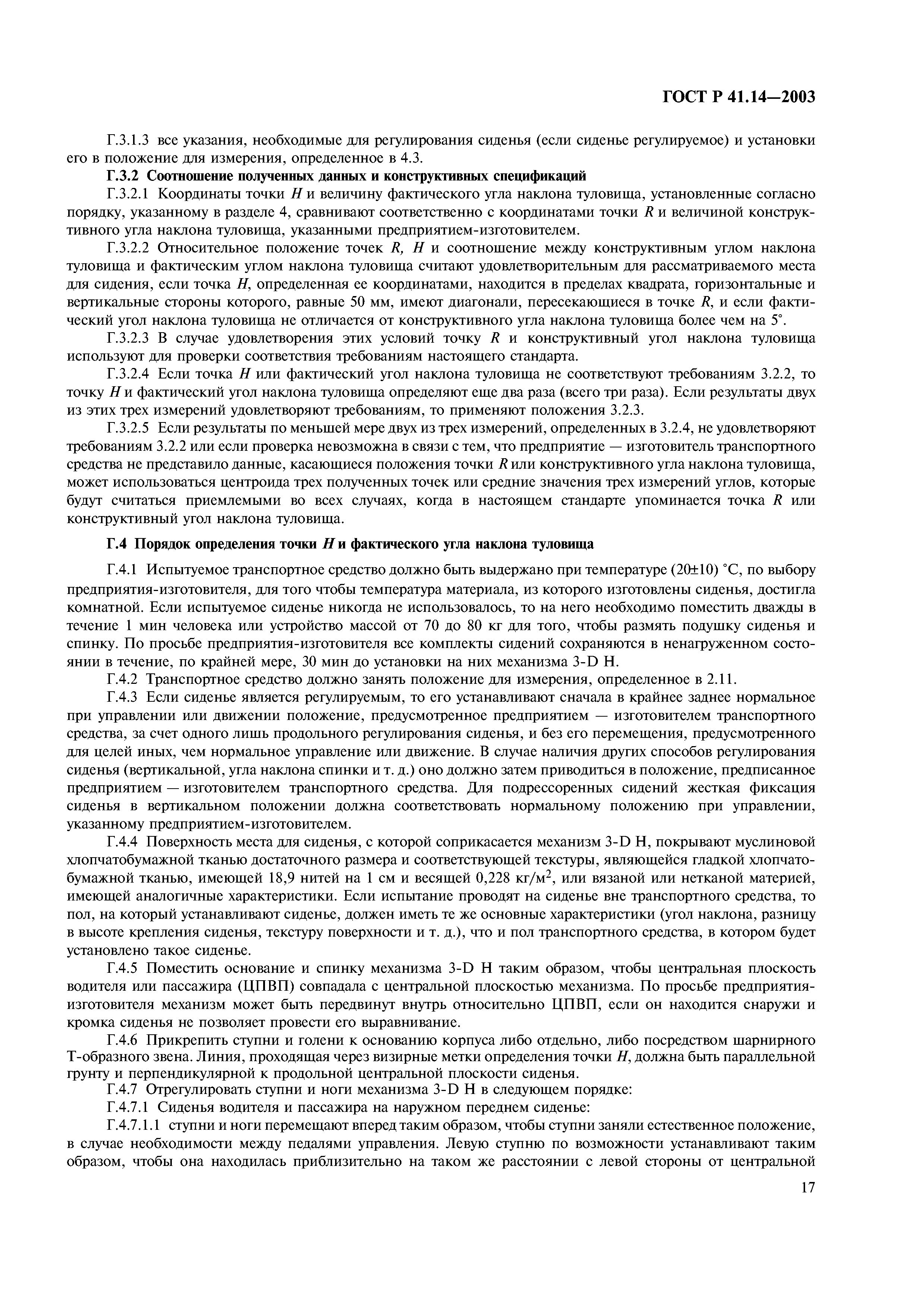 ГОСТ Р 41.14—2003

Г.3.1.3 все указания, необходимые для регулирования сиденья (если сиденье регулируемое) и установки его в положение для измерения, определенное в 4.3.

Г.3.2 Соотношение полученных данных и конструктивных спецификаций

Г.3.2.1 Координаты точки $H$ и величину фактического угла наклона туловища, установленные согласно порядку, указанному в разделе 4, сравнивают соответственно с координатами точки $R$ и величиной конструктивного угла наклона туловища, указанными предприятием-изготовителем.

Г.3.2.2 Относительное положение точек $R$, $H$ и соотношение между конструктивным углом наклона туловища и фактическим углом наклона туловища считают удовлетворительным для рассматриваемого места для сидения, если точка $H$, определенная ее координатами, находится в пределах квадрата, горизонтальные и вертикальные стороны которого, равные 50 мм, имеют диагонали, пересекающиеся в точке $R$, и если фактический угол наклона туловища не отличается от конструктивного угла наклона туловища более чем на 5°.

Г.3.2.3 В случае удовлетворения этих условий точку $R$ и конструктивный угол наклона туловища используют для проверки соответствия требованиям настоящего стандарта.

Г.3.2.4 Если точка $H$ или фактический угол наклона туловища не соответствуют требованиям 3.2.2, то точку $H$ и фактический угол наклона туловища определяют еще два раза (всего три раза). Если результаты двух из этих трех измерений удовлетворяют требованиям, то применяют положения 3.2.3.

Г.3.2.5 Если результаты по меньшей мере двух из трех измерений, определенных в 3.2.4, не удовлетворяют требованиям 3.2.2 или если проверка невозможна в связи с тем, что предприятие — изготовитель транспортного средства не представило данные, касающиеся положения точки $R$ или конструктивного угла наклона туловища, может использоваться центроида трех полученных точек или средние значения трех измерений углов, которые будут считаться приемлемыми во всех случаях, когда в настоящем стандарте упоминается точка $R$ или конструктивный угол наклона туловища.

Г.4 Порядок определения точки $H$ и фактического угла наклона туловища

Г.4.1 Испытуемое транспортное средство должно быть выдержано при температуре (20±10) °С, по выбору предприятия-изготовителя, для того чтобы температура материала, из которого изготовлены сиденья, достигла комнатной. Если испытуемое сиденье никогда не использовалось, то на него необходимо поместить дважды в течение 1 мин человека или устройство массой от 70 до 80 кг для того, чтобы размять подушку сиденья и спинку. По просьбе предприятия-изготовителя все комплекты сидений сохраняются в ненагруженном состоянии в течение, по крайней мере, 30 мин до установки на них механизма 3-D H.

Г.4.2 Транспортное средство должно занять положение для измерения, определенное в 2.11.

Г.4.3 Если сиденье является регулируемым, то его устанавливают сначала в крайнее заднее нормальное при управлении или движении положение, предусмотренное предприятием — изготовителем транспортного средства, за счет одного лишь продольного регулирования сиденья, и без его перемещения, предусмотренного для целей иных, чем нормальное управление или движение. В случае наличия других способов регулирования сиденья (вертикальной, угла наклона спинки и т. д.) оно должно затем приводиться в положение, предписанное предприятием — изготовителем транспортного средства. Для подрессоренных сидений жесткая фиксация сиденья в вертикальном положении должна соответствовать нормальному положению при управлении, указанному предприятием-изготовителем.

Г.4.4 Поверхность места для сиденья, с которой соприкасается механизм 3-D H, покрывают муслиновой хлопчатобумажной тканью достаточного размера и соответствующей текстуры, являющейся гладкой хлопчатобумажной тканью, имеющей 18,9 нитей на 1 см и весящей 0,228 кг/м$^2$, или вязаной или нетканой материей, имеющей аналогичные характеристики. Если испытание проводят на сиденье вне транспортного средства, то пол, на который устанавливают сиденье, должен иметь те же основные характеристики (угол наклона, разницу в высоте крепления сиденья, текстуру поверхности и т. д.), что и пол транспортного средства, в котором будет установлено такое сиденье.

Г.4.5 Поместить основание и спинку механизма 3-D H таким образом, чтобы центральная плоскость водителя или пассажира (ЦПВП) совпадала с центральной плоскостью механизма. По просьбе предприятия-изготовителя механизм может быть передвинут внутрь относительно ЦПВП, если он находится снаружи и кромка сиденья не позволяет провести его выравнивание.

Г.4.6 Прикрепить ступни и голени к основанию корпуса либо отдельно, либо посредством шарнирного Т-образного звена. Линия, проходящая через визирные метки определения точки $H$, должна быть параллельной грунту и перпендикулярной к продольной центральной плоскости сиденья.

Г.4.7 Отрегулировать ступни и ноги механизма 3-D H в следующем порядке:

Г.4.7.1 Сиденья водителя и пассажира на наружном переднем сиденье:

Г.4.7.1.1 ступни и ноги перемещают вперед таким образом, чтобы ступни заняли естественное положение, в случае необходимости между педалями управления. Левую ступню по возможности устанавливают таким образом, чтобы она находилась приблизительно на таком же расстоянии с левой стороны от центральной

17